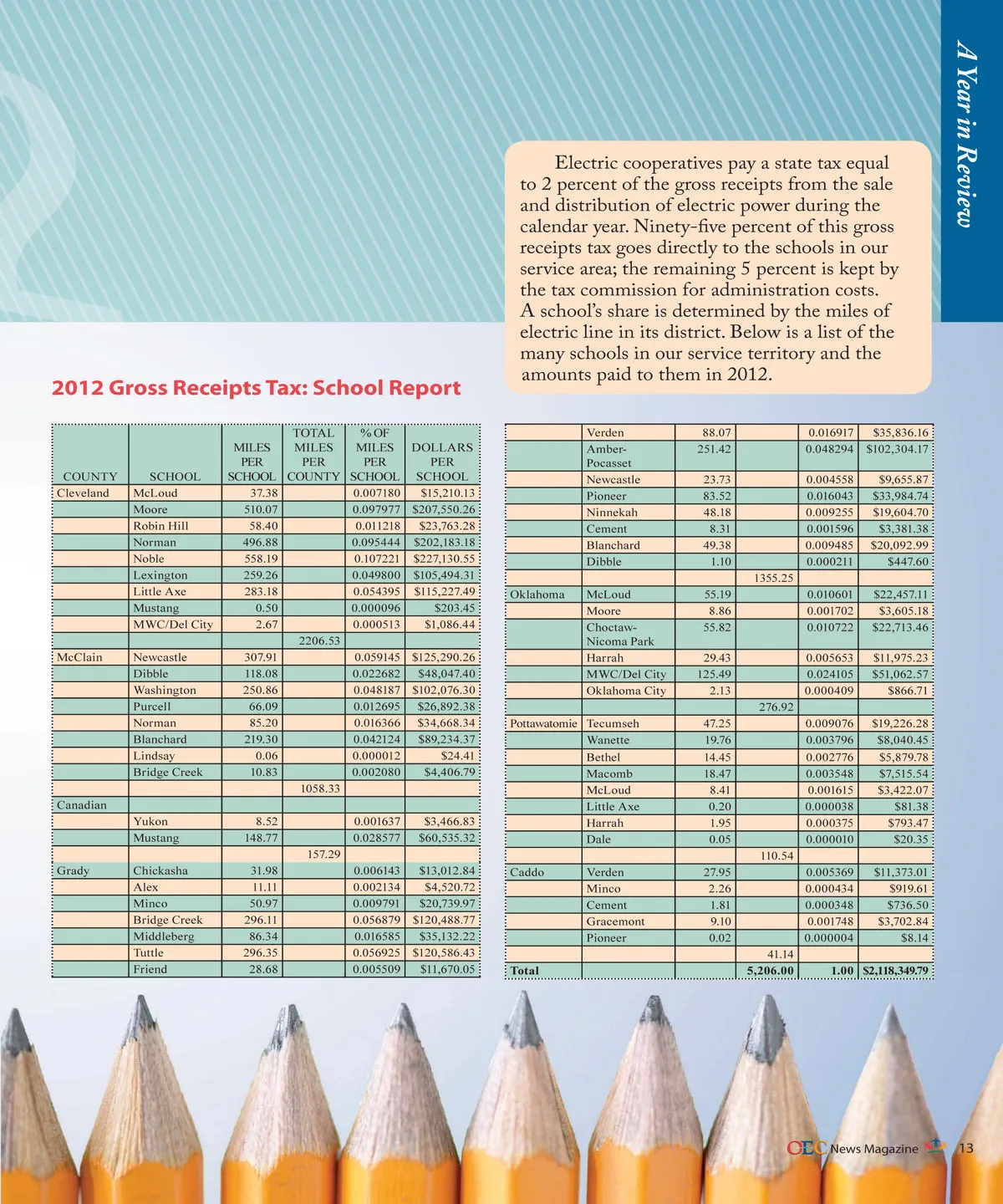 A Year in Review

Electric cooperatives pay a state tax equal to 2 percent of the gross receipts from the sale and distribution of electric power during the calendar year. Ninety-five percent of this gross receipts tax goes directly to the schools in our service area; the remaining 5 percent is kept by the tax commission for administration costs. A school's share is determined by the miles of electric line in its district. Below is a list of the many schools in our service territory and the amounts paid to them in 2012.

2012 Gross Receipts Tax: School Report

| COUNTY | SCHOOL | MILES PER SCHOOL | TOTAL MILES PER COUNTY | % OF MILES PER SCHOOL | DOLLARS PER SCHOOL |
|---|---|---|---|---|---|
| Cleveland | McLoud | 37.38 | | 0.007180 | $15,210.13 |
| | Moore | 510.07 | | 0.097977 | $207,550.26 |
| | Robin Hill | 58.40 | | 0.011218 | $23,763.28 |
| | Norman | 496.88 | | 0.095444 | $202,183.18 |
| | Noble | 558.19 | | 0.107221 | $227,130.55 |
| | Lexington | 259.26 | | 0.049800 | $105,494.31 |
| | Little Axe | 283.18 | | 0.054395 | $115,227.49 |
| | Mustang | 0.50 | | 0.000096 | $203.45 |
| | MWC/Del City | 2.67 | | 0.000513 | $1,086.44 |
| | | | 2206.53 | | |
| McClain | Newcastle | 307.91 | | 0.059145 | $125,290.26 |
| | Dibble | 118.08 | | 0.022682 | $48,047.40 |
| | Washington | 250.86 | | 0.048187 | $102,076.30 |
| | Purcell | 66.09 | | 0.012695 | $26,892.38 |
| | Norman | 85.20 | | 0.016366 | $34,668.34 |
| | Blanchard | 219.30 | | 0.042124 | $89,234.37 |
| | Lindsay | 0.06 | | 0.000012 | $24.41 |
| | Bridge Creek | 10.83 | | 0.002080 | $4,406.79 |
| | | | 1058.33 | | |
| Canadian | | | | | |
| | Yukon | 8.52 | | 0.001637 | $3,466.83 |
| | Mustang | 148.77 | | 0.028577 | $60,535.32 |
| | | | 157.29 | | |
| Grady | Chickasha | 31.98 | | 0.006143 | $13,012.84 |
| | Alex | 11.11 | | 0.002134 | $4,520.72 |
| | Minco | 50.97 | | 0.009791 | $20,739.97 |
| | Bridge Creek | 296.11 | | 0.056879 | $120,488.77 |
| | Middleberg | 86.34 | | 0.016585 | $35,132.22 |
| | Tuttle | 296.35 | | 0.056925 | $120,586.43 |
| | Friend | 28.68 | | 0.005509 | $11,670.05 |

| | | | | | |
|---|---|---|---|---|---|
| | Verden | 88.07 | | 0.016917 | $35,836.16 |
| | Amber-Pocasset | 251.42 | | 0.048294 | $102,304.17 |
| | Newcastle | 23.73 | | 0.004558 | $9,655.87 |
| | Pioneer | 83.52 | | 0.016043 | $33,984.74 |
| | Ninnekah | 48.18 | | 0.009255 | $19,604.70 |
| | Cement | 8.31 | | 0.001596 | $3,381.38 |
| | Blanchard | 49.38 | | 0.009485 | $20,092.99 |
| | Dibble | 1.10 | | 0.000211 | $447.60 |
| | | | 1355.25 | | |
| Oklahoma | McLoud | 55.19 | | 0.010601 | $22,457.11 |
| | Moore | 8.86 | | 0.001702 | $3,605.18 |
| | Choctaw-Nicoma Park | 55.82 | | 0.010722 | $22,713.46 |
| | Harrah | 29.43 | | 0.005653 | $11,975.23 |
| | MWC/Del City | 125.49 | | 0.024105 | $51,062.57 |
| | Oklahoma City | 2.13 | | 0.000409 | $866.71 |
| | | | 276.92 | | |
| Pottawatomie | Tecumseh | 47.25 | | 0.009076 | $19,226.28 |
| | Wanette | 19.76 | | 0.003796 | $8,040.45 |
| | Bethel | 14.45 | | 0.002776 | $5,879.78 |
| | Macomb | 18.47 | | 0.003548 | $7,515.54 |
| | McLoud | 8.41 | | 0.001615 | $3,422.07 |
| | Little Axe | 0.20 | | 0.000038 | $81.38 |
| | Harrah | 1.95 | | 0.000375 | $793.47 |
| | Dale | 0.05 | | 0.000010 | $20.35 |
| | | | 110.54 | | |
| Caddo | Verden | 27.95 | | 0.005369 | $11,373.01 |
| | Minco | 2.26 | | 0.000434 | $919.61 |
| | Cement | 1.81 | | 0.000348 | $736.50 |
| | Gracemont | 9.10 | | 0.001748 | $3,702.84 |
| | Pioneer | 0.02 | | 0.000004 | $8.14 |
| | | | 41.14 | | |
| Total | | | 5,206.00 | 1.00 | $2,118,349.79 |

OEC News Magazine 13